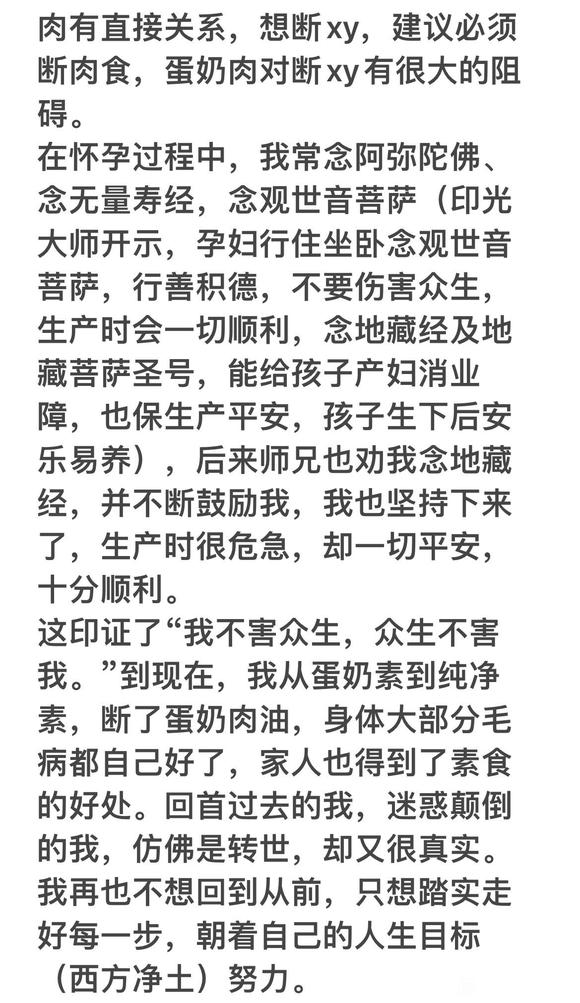 肉有直接关系，想断xy，建议必须断肉食，蛋奶肉对断xy有很大的阻碍。

在怀孕过程中，我常念阿弥陀佛、念无量寿经，念观世音菩萨（印光大师开示，孕妇行住坐卧念观世音菩萨，行善积德，不要伤害众生，生产时会一切顺利，念地藏经及地藏菩萨圣号，能给孩子产妇消业障，也保生产平安，孩子生下后安乐易养），后来师兄也劝我念地藏经，并不断鼓励我，我也坚持下来了，生产时很危急，却一切平安，十分顺利。

这印证了“我不害众生，众生不害我。”到现在，我从蛋奶素到纯净素，断了蛋奶肉油，身体大部分毛病都自己好了，家人也得到了素食的好处。回首过去的我，迷惑颠倒的我，仿佛是转世，却又很真实。我再也不想回到从前，只想踏实走好每一步，朝着自己的人生目标（西方净土）努力。